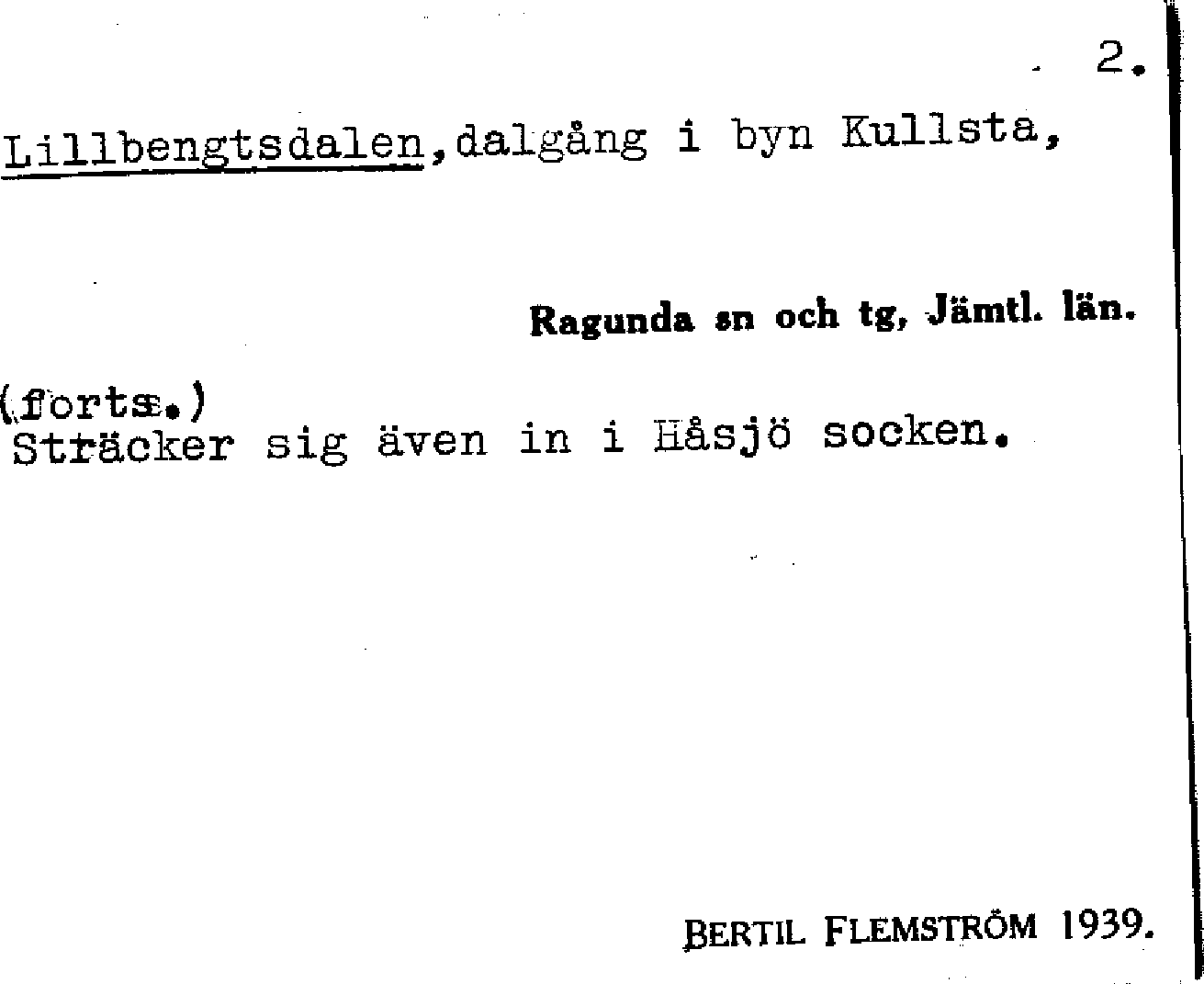 2.

Lillbengtsdalen,dalgång i byn Kullsta,

Ragunda sn och tg, Jämtl. län.

(forts.)
Sträcker sig även in i Håsjö socken.

BERTIL FLEMSTRÖM 1939.